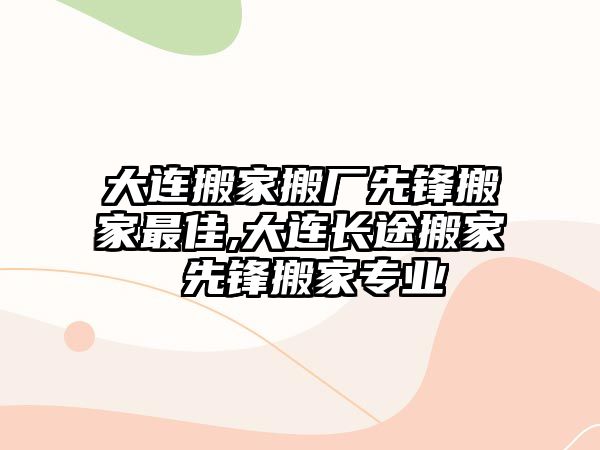 大连搬家搬厂先锋搬家最佳,大连长途搬家先锋搬家专业